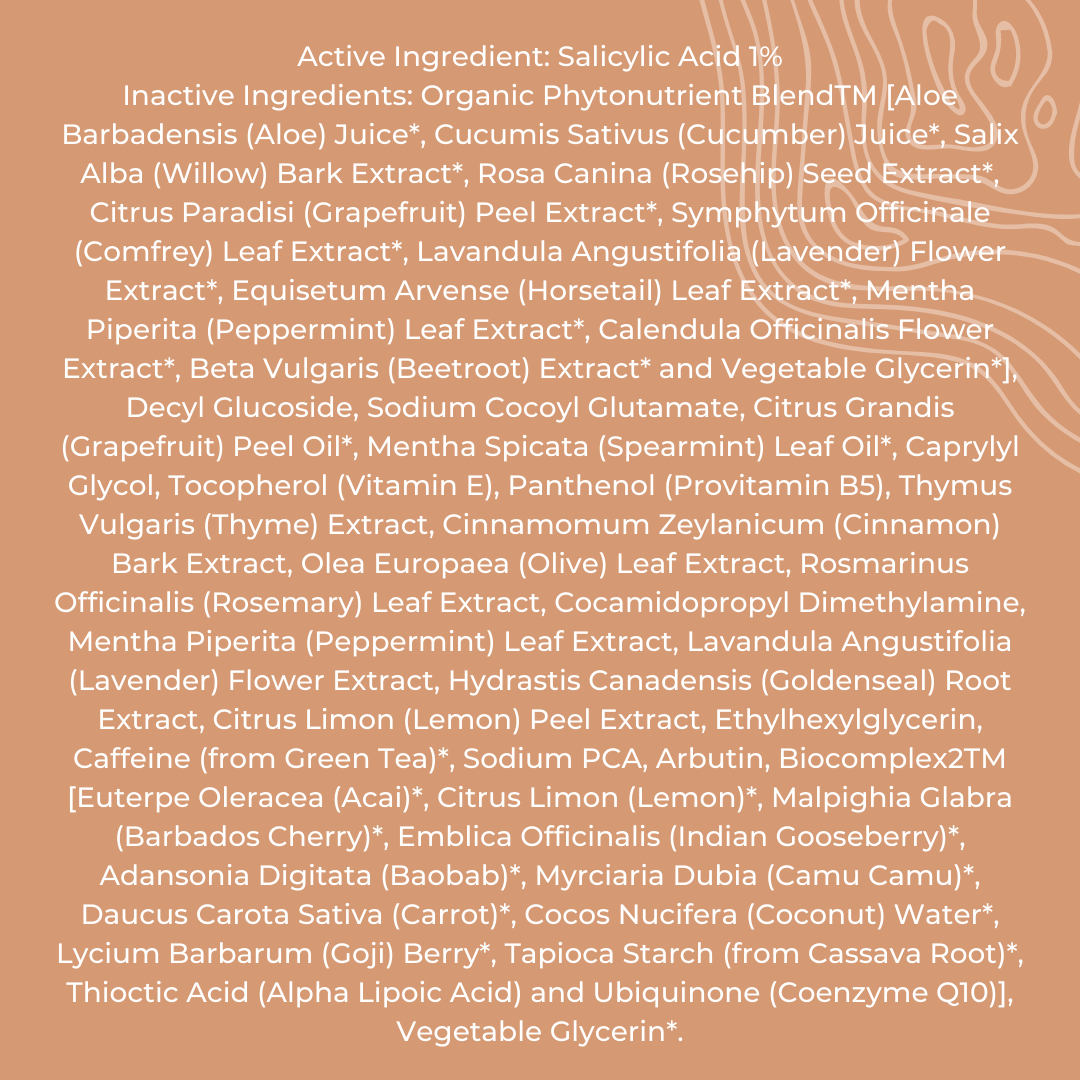 Active Ingredient: Salicylic Acid 1%
Inactive Ingredients: Organic Phytonutrient BlendTM [Aloe Barbadensis (Aloe) Juice*, Cucumis Sativus (Cucumber) Juice*, Salix Alba (Willow) Bark Extract*, Rosa Canina (Rosehip) Seed Extract*, Citrus Paradisi (Grapefruit) Peel Extract*, Symphytum Officinale (Comfrey) Leaf Extract*, Lavandula Angustifolia (Lavender) Flower Extract*, Equisetum Arvense (Horsetail) Leaf Extract*, Mentha Piperita (Peppermint) Leaf Extract*, Calendula Officinalis Flower Extract*, Beta Vulgaris (Beetroot) Extract* and Vegetable Glycerin*], Decyl Glucoside, Sodium Cocoyl Glutamate, Citrus Grandis (Grapefruit) Peel Oil*, Mentha Spicata (Spearmint) Leaf Oil*, Caprylyl Glycol, Tocopherol (Vitamin E), Panthenol (Provitamin B5), Thymus Vulgaris (Thyme) Extract, Cinnamomum Zeylanicum (Cinnamon) Bark Extract, Olea Europaea (Olive) Leaf Extract, Rosmarinus Officinalis (Rosemary) Leaf Extract, Cocamidopropyl Dimethylamine, Mentha Piperita (Peppermint) Leaf Extract, Lavandula Angustifolia (Lavender) Flower Extract, Hydrastis Canadensis (Goldenseal) Root Extract, Citrus Limon (Lemon) Peel Extract, Ethylhexylglycerin, Caffeine (from Green Tea)*, Sodium PCA, Arbutin, Biocomplex2TM [Euterpe Oleracea (Acai)*, Citrus Limon (Lemon)*, Malpighia Glabra (Barbados Cherry)*, Emblica Officinalis (Indian Gooseberry)*, Adansonia Digitata (Baobab)*, Myrciaria Dubia (Camu Camu)*, Daucus Carota Sativa (Carrot)*, Cocos Nucifera (Coconut) Water*, Lycium Barbarum (Goji) Berry*, Tapioca Starch (from Cassava Root)*, Thioctic Acid (Alpha Lipoic Acid) and Ubiquinone (Coenzyme Q10)], Vegetable Glycerin*.